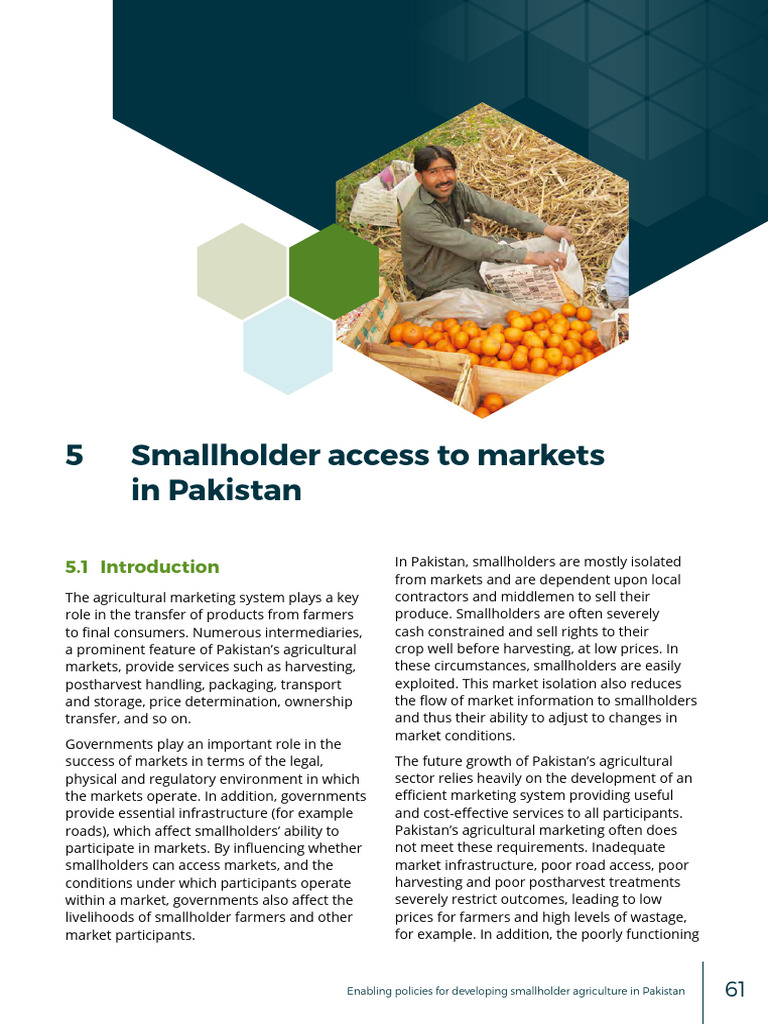 5 Smallholder access to markets in Pakistan

5.1 Introduction

The agricultural marketing system plays a key role in the transfer of products from farmers to final consumers. Numerous intermediaries, a prominent feature of Pakistan's agricultural markets, provide services such as harvesting, postharvest handling, packaging, transport and storage, price determination, ownership transfer, and so on.

Governments play an important role in the success of markets in terms of the legal, physical and regulatory environment in which the markets operate. In addition, governments provide essential infrastructure (for example roads), which affect smallholders' ability to participate in markets. By influencing whether smallholders can access markets, and the conditions under which participants operate within a market, governments also affect the livelihoods of smallholder farmers and other market participants.

In Pakistan, smallholders are mostly isolated from markets and are dependent upon local contractors and middlemen to sell their produce. Smallholders are often severely cash constrained and sell rights to their crop well before harvesting, at low prices. In these circumstances, smallholders are easily exploited. This market isolation also reduces the flow of market information to smallholders and thus their ability to adjust to changes in market conditions.

The future growth of Pakistan's agricultural sector relies heavily on the development of an efficient marketing system providing useful and cost-effective services to all participants. Pakistan's agricultural marketing often does not meet these requirements. Inadequate market infrastructure, poor road access, poor harvesting and poor postharvest treatments severely restrict outcomes, leading to low prices for farmers and high levels of wastage, for example. In addition, the poorly functioning

Enabling policies for developing smallholder agriculture in Pakistan 61